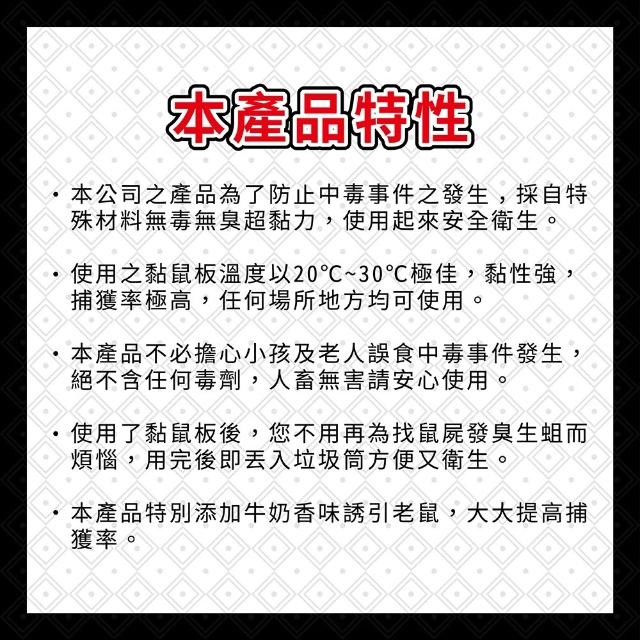 本產品特性

• 本公司之產品為了防止中毒事件之發生，採自特殊材料無毒無臭超黏力，使用起來安全衛生。

• 使用之黏鼠板溫度以20°C~30°C極佳，黏性強，捕獲率極高，任何場所地方均可使用。

• 本產品不必擔心小孩及老人誤食中毒事件發生，絕不含任何毒劑，人畜無害請安心使用。

• 使用了黏鼠板後，您不用再為找鼠屍發臭生蛆而煩惱，用完後即丟入垃圾筒方便又衛生。

• 本產品特別添加牛奶香味誘引老鼠，大大提高捕獲率。